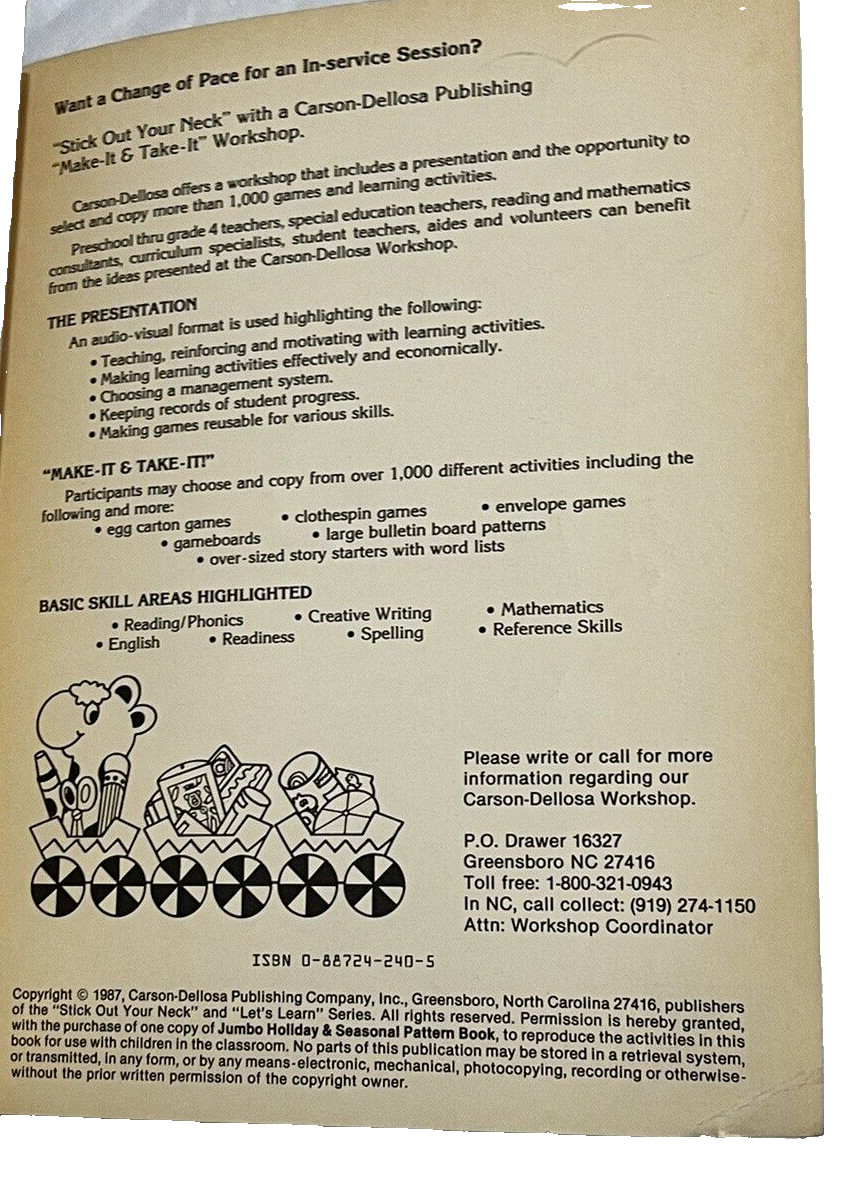 Want a Change of Pace for an In-service Session?

"Stick Out Your Neck" with a Carson-Dellosa Publishing "Make-It & Take-It" Workshop.

Carson-Dellosa offers a workshop that includes a presentation and the opportunity to select and copy more than 1,000 games and learning activities.

Preschool thru grade 4 teachers, special education teachers, reading and mathematics consultants, curriculum specialists, student teachers, aides and volunteers can benefit from the ideas presented at the Carson-Dellosa Workshop.

THE PRESENTATION
An audio-visual format is used highlighting the following:
• Teaching, reinforcing and motivating with learning activities.
• Making learning activities effectively and economically.
• Choosing a management system.
• Keeping records of student progress.
• Making games reusable for various skills.

"MAKE-IT & TAKE-IT!"
Participants may choose and copy from over 1,000 different activities including the following and more:
• egg carton games • clothespin games • envelope games
• gameboards • large bulletin board patterns
• over-sized story starters with word lists

BASIC SKILL AREAS HIGHLIGHTED
• Reading/Phonics • Creative Writing • Mathematics
• English • Readiness • Spelling • Reference Skills

Please write or call for more information regarding our Carson-Dellosa Workshop.

P.O. Drawer 16327
Greensboro NC 27416
Toll free: 1-800-321-0943
In NC, call collect: (919) 274-1150
Attn: Workshop Coordinator

ISBN 0-88724-240-5

Copyright © 1987, Carson-Dellosa Publishing Company, Inc., Greensboro, North Carolina 27416, publishers of the "Stick Out Your Neck" and "Let's Learn" Series. All rights reserved. Permission is hereby granted, with the purchase of one copy of Jumbo Holiday & Seasonal Pattern Book, to reproduce the activities in this book for use with children in the classroom. No parts of this publication may be stored in a retrieval system, or transmitted, in any form, or by any means-electronic, mechanical, photocopying, recording or otherwise-without the prior written permission of the copyright owner.